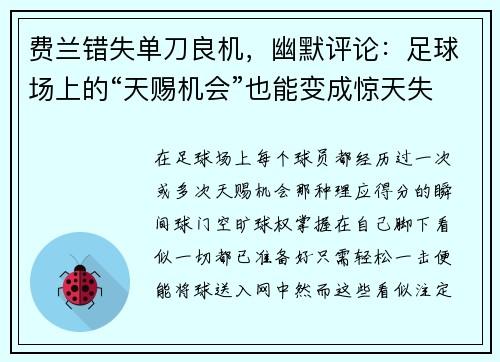 费兰错失单刀良机，幽默评论：足球场上的“天赐机会”也能变成惊天失

在足球场上每个球员都经历过一次或多次天赐机会那种理应得分的瞬间球门空旷球权掌握在自己脚下看似一切都已准备好只需轻松一击便能将球送入网中然而这些看似注定